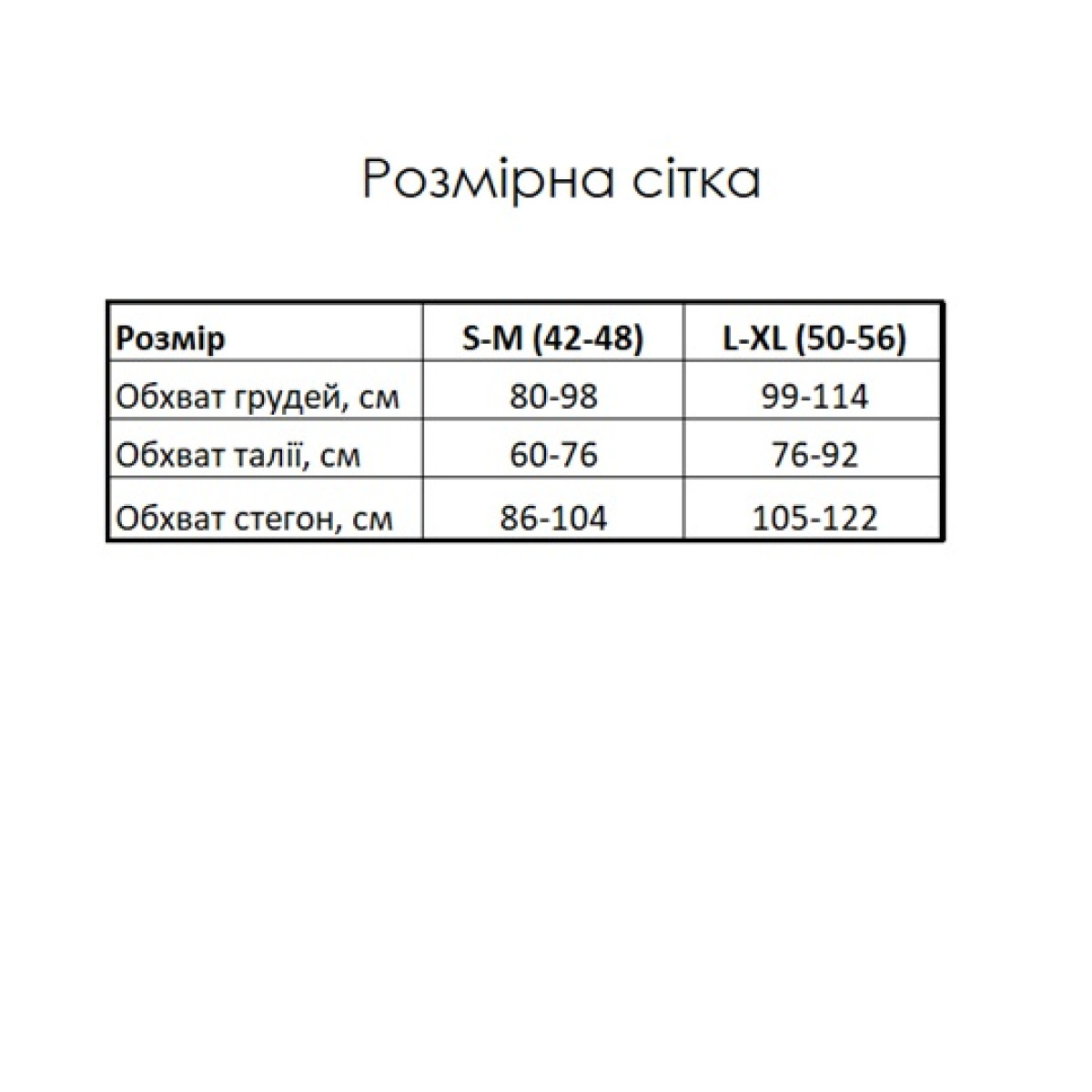 Розмірна сітка

| Розмір | S-M (42-48) | L-XL (50-56) |
|---|---|---|
| Обхват грудей, см | 80-98 | 99-114 |
| Обхват талії, см | 60-76 | 76-92 |
| Обхват стегон, см | 86-104 | 105-122 |